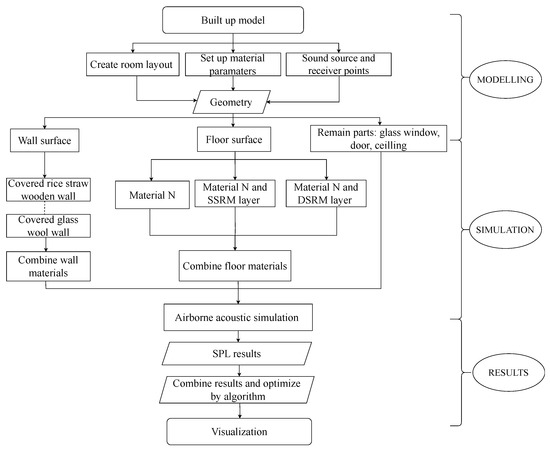 Built up model

Create room layout

Set up material paramaters

Sound source and receiver points

Geometry

Wall surface

Floor surface

Remain parts: glass window, door, ceilling

Covered rice straw wooden wall

Covered glass wool wall

Combine wall materials

Material N

Material N and SSRM layer

Material N and DSRM layer

Combine floor materials

Airborne acoustic simulation

SPL results

Combine results and optimize by algorithm

Visualization

MODELLING

SIMULATION

RESULTS